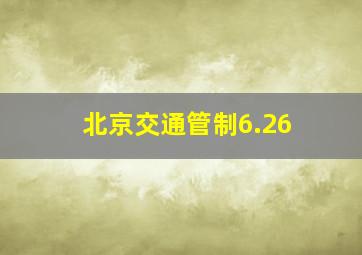 北京交通管制6.26